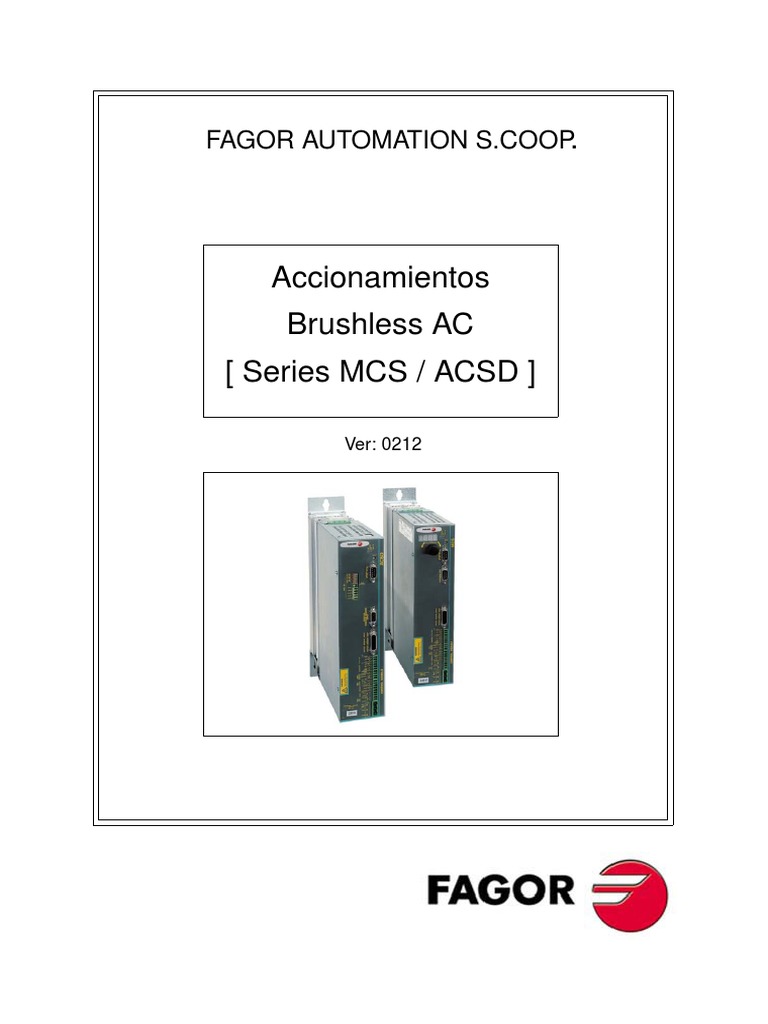 FAGOR AUTOMATION S.COOP.

Accionamientos
Brushless AC
[ Series MCS / ACSD ]

Ver: 0212

FAGOR